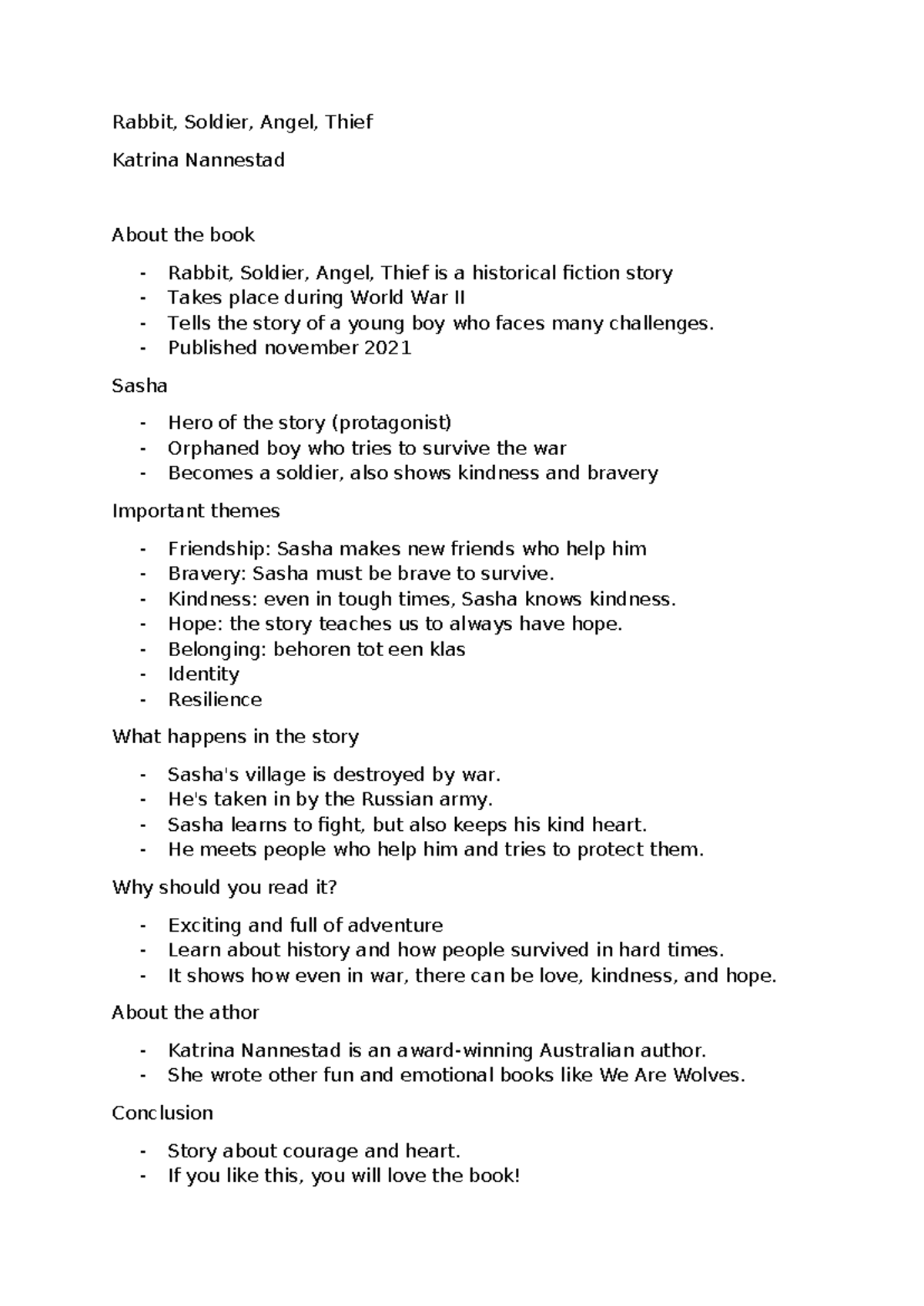 Rabbit, Soldier, Angel, Thief

Katrina Nannestad

About the book

- Rabbit, Soldier, Angel, Thief is a historical fiction story
- Takes place during World War II
- Tells the story of a young boy who faces many challenges.
- Published november 2021

Sasha

- Hero of the story (protagonist)
- Orphaned boy who tries to survive the war
- Becomes a soldier, also shows kindness and bravery

Important themes

- Friendship: Sasha makes new friends who help him
- Bravery: Sasha must be brave to survive.
- Kindness: even in tough times, Sasha knows kindness.
- Hope: the story teaches us to always have hope.
- Belonging: behoren tot een klas
- Identity
- Resilience

What happens in the story

- Sasha's village is destroyed by war.
- He's taken in by the Russian army.
- Sasha learns to fight, but also keeps his kind heart.
- He meets people who help him and tries to protect them.

Why should you read it?

- Exciting and full of adventure
- Learn about history and how people survived in hard times.
- It shows how even in war, there can be love, kindness, and hope.

About the athor

- Katrina Nannestad is an award-winning Australian author.
- She wrote other fun and emotional books like We Are Wolves.

Conclusion

- Story about courage and heart.
- If you like this, you will love the book!